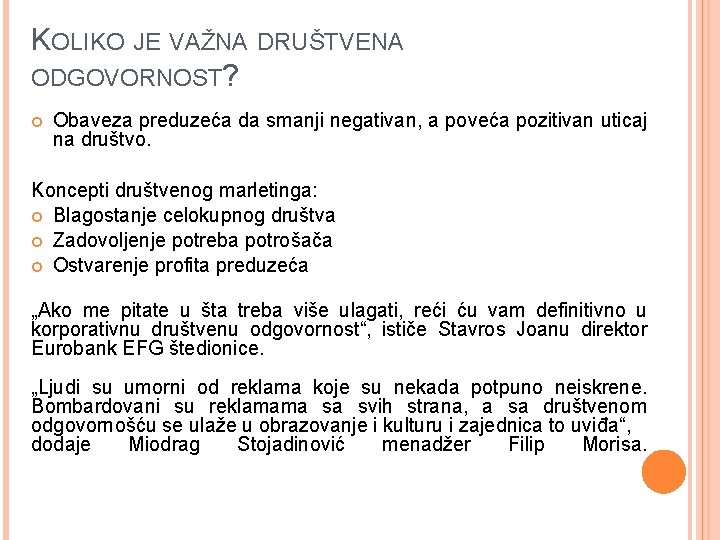 KOLIKO JE VAŽNA DRUŠTVENA ODGOVORNOST?

Obaveza preduzeća da smanji negativan, a poveća pozitivan uticaj na društvo.

Koncepti društvenog marletinga:
Blagostanje celokupnog društva
Zadovoljenje potreba potrošača
Ostvarenje profita preduzeća

„Ako me pitate u šta treba više ulagati, reći ću vam definitivno u korporativnu društvenu odgovornost“, ističe Stavros Joanu direktor Eurobank EFG štedionice.

„Ljudi su umorni od reklama koje su nekada potpuno neiskrene. Bombardovani su reklamama sa svih strana, a sa društvenom odgovornošću se ulaže u obrazovanje i kulturu i zajednica to uviđa“, dodaje Miodrag Stojadinović menadžer Filip Morisa.